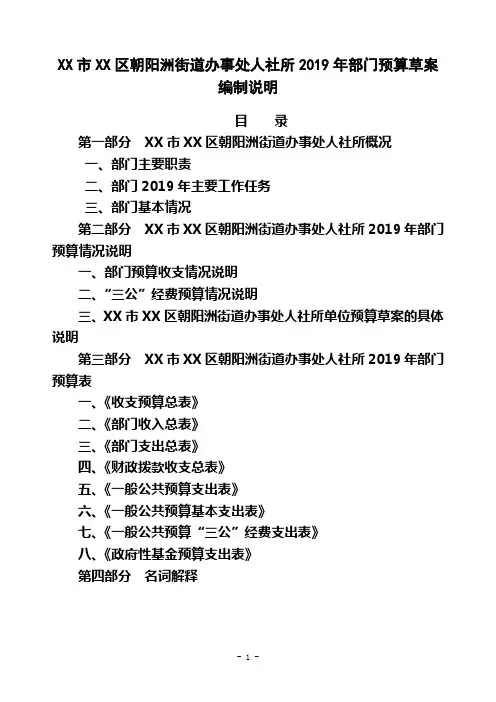 XX 市 XX 区朝阳洲街道办事处人社所 2019 年部门预算草案编制说明

目　录

第一部分　XX 市 XX 区朝阳洲街道办事处人社所概况

一、部门主要职责

二、部门 2019 年主要工作任务

三、部门基本情况

第二部分　XX 市 XX 区朝阳洲街道办事处人社所 2019 年部门预算情况说明

一、部门预算收支情况说明

二、“三公”经费预算情况说明

三、XX 市 XX 区朝阳洲街道办事处人社所单位预算草案的具体说明

第三部分　XX 市 XX 区朝阳洲街道办事处人社所 2019 年部门预算表

一、《收支预算总表》

二、《部门收入总表》

三、《部门支出总表》

四、《财政拨款收支总表》

五、《一般公共预算支出表》

六、《一般公共预算基本支出表》

七、《一般公共预算“三公”经费支出表》

八、《政府性基金预算支出表》

第四部分　名词解释

- 1 -